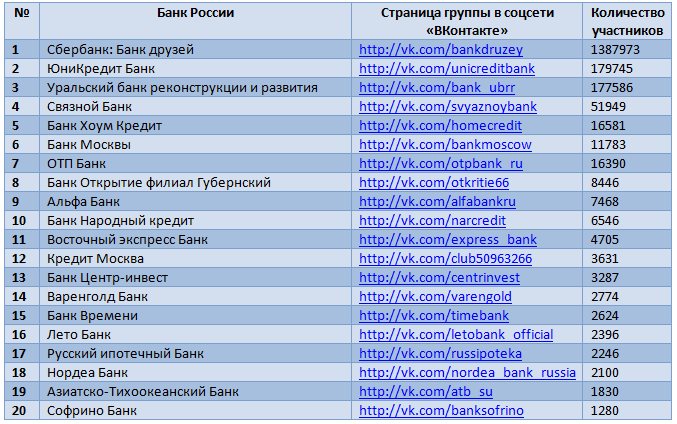 | № | Банк России | Страница группы в соцсети «ВКонтакте» | Количество участников |
|---|---|---|---|
| 1 | Сбербанк: Банк друзей | http://vk.com/bankdruzey | 1387973 |
| 2 | ЮниКредит Банк | http://vk.com/unicreditbank | 179745 |
| 3 | Уральский банк реконструкции и развития | http://vk.com/bank_ubrr | 177586 |
| 4 | Связной Банк | http://vk.com/svyaznoybank | 51949 |
| 5 | Банк Хоум Кредит | http://vk.com/homecredit | 16581 |
| 6 | Банк Москвы | http://vk.com/bankmoscow | 11783 |
| 7 | ОТП Банк | http://vk.com/otpbank_ru | 16390 |
| 8 | Банк Открытие филиал Губернский | http://vk.com/otkritie66 | 8446 |
| 9 | Альфа Банк | http://vk.com/alfabankru | 7468 |
| 10 | Банк Народный кредит | http://vk.com/narcredit | 6546 |
| 11 | Восточный экспресс Банк | http://vk.com/express_bank | 4705 |
| 12 | Кредит Москва | http://vk.com/club50963266 | 3631 |
| 13 | Банк Центр-инвест | http://vk.com/centrinvest | 3287 |
| 14 | Варенголд Банк | http://vk.com/varengold | 2774 |
| 15 | Банк Времени | http://vk.com/timebank | 2624 |
| 16 | Лето Банк | http://vk.com/letobank_official | 2396 |
| 17 | Русский ипотечный Банк | http://vk.com/russipoteka | 2246 |
| 18 | Нордеа Банк | http://vk.com/nordea_bank_russia | 2100 |
| 19 | Азиатско-Тихоокеанский Банк | http://vk.com/atb_su | 1830 |
| 20 | Софрино Банк | http://vk.com/banksofrino | 1280 |